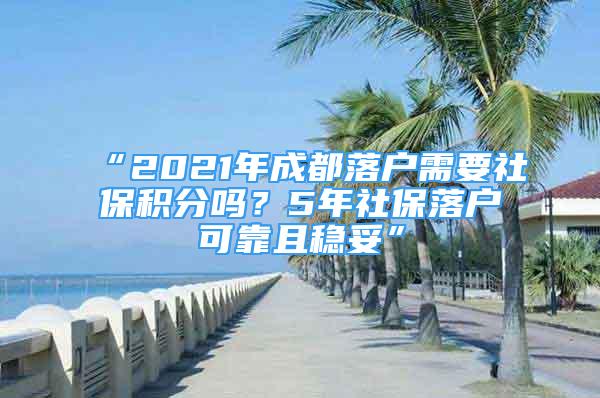 “2021年成都落户需要社保积分吗？5年社保落户可靠且稳妥”